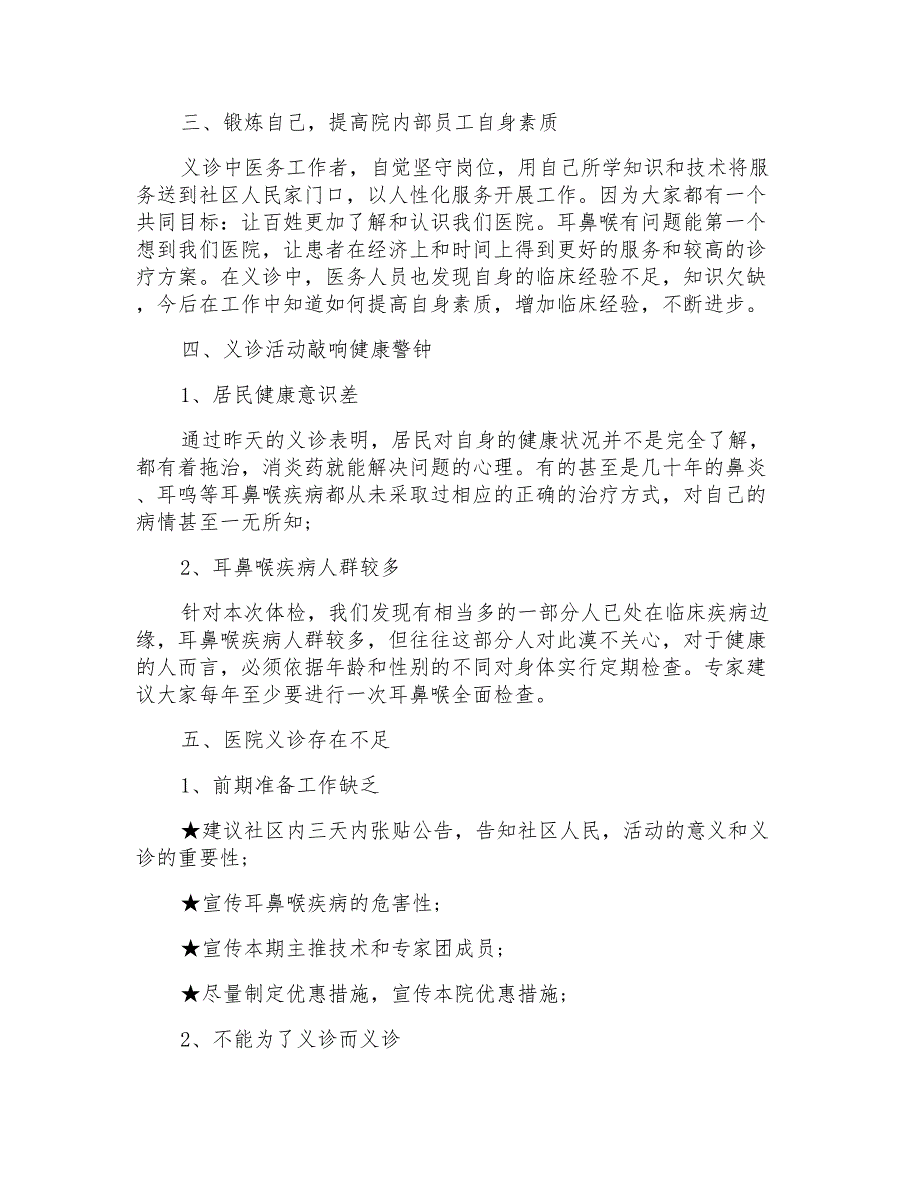 三、锻炼自己，提高院内部员工自身素质

义诊中医务工作者，自觉坚守岗位，用自己所学知识和技术将服务送到社区人民家门口，以人性化服务开展工作。因为大家都有一个共同目标：让百姓更加了解和认识我们医院。耳鼻喉有问题能第一个想到我们医院，让患者在经济上和时间上得到更好的服务和较高的诊疗方案。在义诊中，医务人员也发现自身的临床经验不足，知识欠缺，今后在工作中知道如何提高自身素质，增加临床经验，不断进步。

四、义诊活动敲响健康警钟

1、居民健康意识差

通过昨天的义诊表明，居民对自身的健康状况并不是完全了解，都有着拖治，消炎药就能解决问题的心理。有的甚至是几十年的鼻炎、耳鸣等耳鼻喉疾病都从未采取过相应的正确的治疗方式，对自己的病情甚至一无所知；

2、耳鼻喉疾病人群较多

针对本次体检，我们发现有相当多的一部分人已处在临床疾病边缘，耳鼻喉疾病人群较多，但往往这部分人对此漠不关心，对于健康的人而言，必须依据年龄和性别的不同对身体实行定期检查。专家建议大家每年至少要进行一次耳鼻喉全面检查。

五、医院义诊存在不足

1、前期准备工作缺乏

★建议社区内三天内张贴公告，告知社区人民，活动的意义和义诊的重要性；

★宣传耳鼻喉疾病的危害性；

★宣传本期主推技术和专家团成员；

★尽量制定优惠措施，宣传本院优惠措施；

2、不能为了义诊而义诊